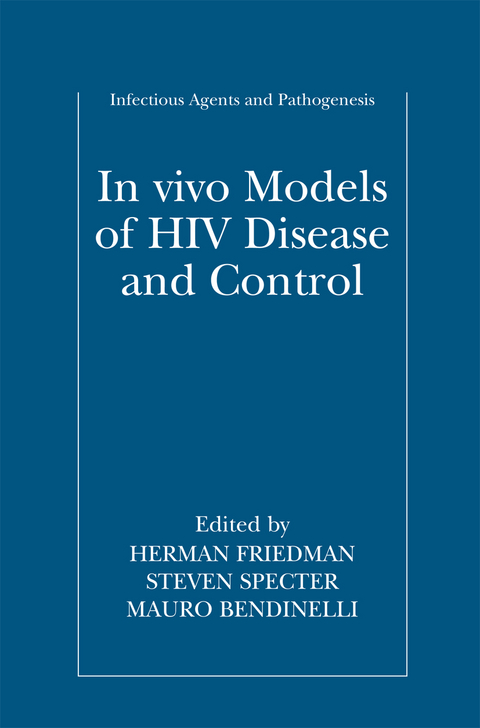 Infectious Agents and Pathogenesis

In vivo Models of HIV Disease and Control

Edited by
HERMAN FRIEDMAN
STEVEN SPECTER
MAURO BENDINELLI